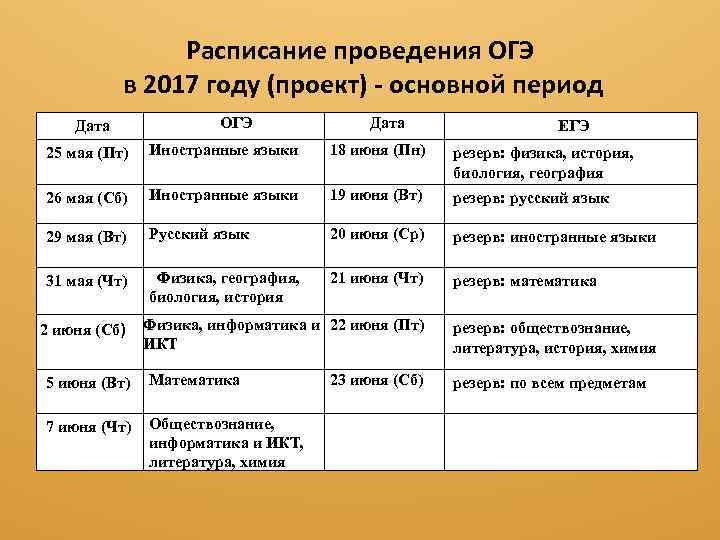 Расписание проведения ОГЭ в 2017 году (проект) - основной период

| Дата | ОГЭ | Дата | ЕГЭ |
|---|---|---|---|
| 25 мая (Пт) | Иностранные языки | 18 июня (Пн) | резерв: физика, история, биология, география |
| 26 мая (Сб) | Иностранные языки | 19 июня (Вт) | резерв: русский язык |
| 29 мая (Вт) | Русский язык | 20 июня (Ср) | резерв: иностранные языки |
| 31 мая (Чт) | Физика, география, биология, история | 21 июня (Чт) | резерв: математика |
| 2 июня (Сб) | Физика, информатика и ИКТ | 22 июня (Пт) | резерв: обществознание, литература, история, химия |
| 5 июня (Вт) | Математика | 23 июня (Сб) | резерв: по всем предметам |
| 7 июня (Чт) | Обществознание, информатика и ИКТ, литература, химия | | |